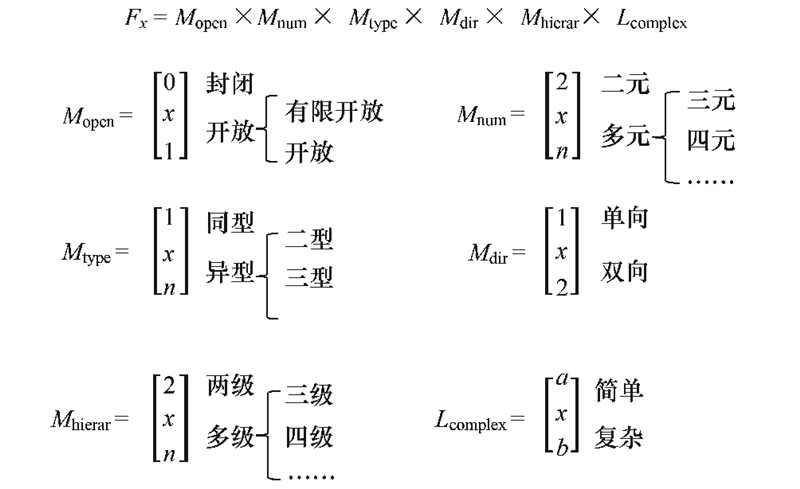 $F_x = M_{open} \times M_{num} \times M_{type} \times M_{dir} \times M_{hierar} \times L_{complex}$

$M_{open} = \begin{bmatrix} 0 \\ x \\ 1 \end{bmatrix}$ 封闭 开放 有限开放 开放

$M_{num} = \begin{bmatrix} 2 \\ x \\ n \end{bmatrix}$ 二元 多元 三元 四元 ……

$M_{type} = \begin{bmatrix} 1 \\ x \\ n \end{bmatrix}$ 同型 异型 二型 三型

$M_{dir} = \begin{bmatrix} 1 \\ x \\ 2 \end{bmatrix}$ 单向 双向

$M_{hierar} = \begin{bmatrix} 2 \\ x \\ n \end{bmatrix}$ 两级 多级 三级 四级 ……

$L_{complex} = \begin{bmatrix} a \\ x \\ b \end{bmatrix}$ 简单 复杂